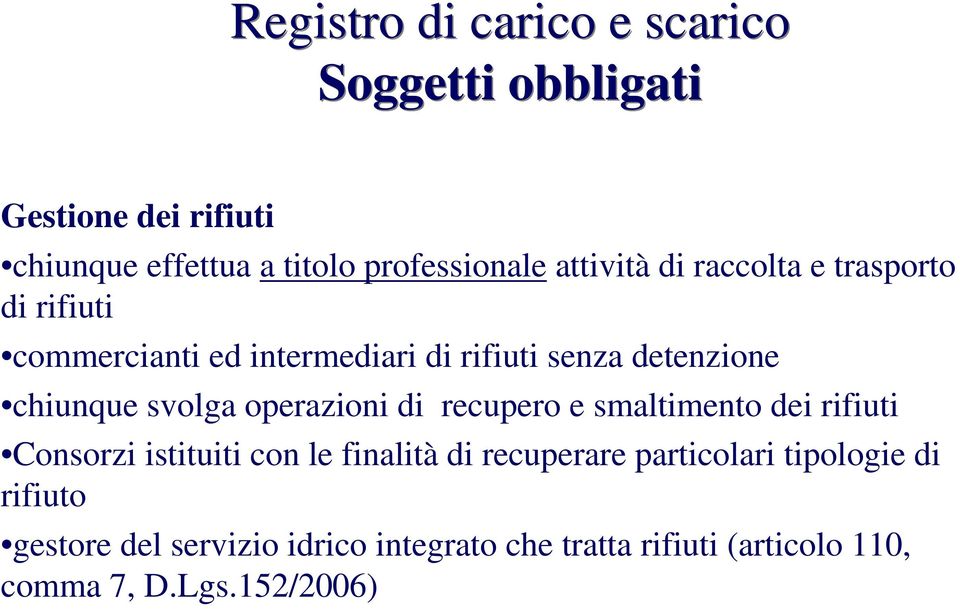 Registro di carico e scarico
Soggetti obbligati

Gestione dei rifiuti

•chiunque effettua a titolo professionale attività di raccolta e trasporto di rifiuti

•commercianti ed intermediari di rifiuti senza detenzione

•chiunque svolga operazioni di recupero e smaltimento dei rifiuti

•Consorzi istituiti con le finalità di recuperare particolari tipologie di rifiuto

•gestore del servizio idrico integrato che tratta rifiuti (articolo 110, comma 7, D.Lgs.152/2006)